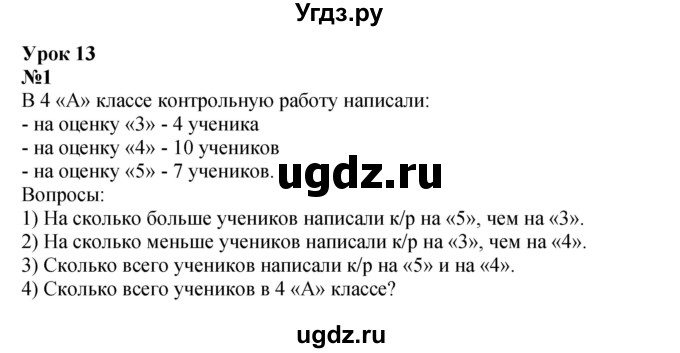 Угдз.ру

Урок 13
№1
В 4 «А» классе контрольную работу написали:
- на оценку «3» - 4 ученика
- на оценку «4» - 10 учеников
- на оценку «5» - 7 учеников. ugdz.ru
Вопросы:
1) На сколько больше учеников написали к/р на «5», чем на «3».
2) На сколько меньше учеников написали к/р на «3», чем на «4».
3) Сколько всего учеников написали к/р на «5» и на «4».
4) Сколько всего учеников в 4 «А» классе?

ugdz.ru